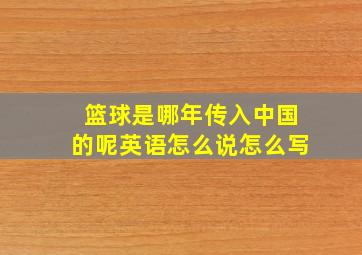 篮球是哪年传入中国的呢英语怎么说怎么写